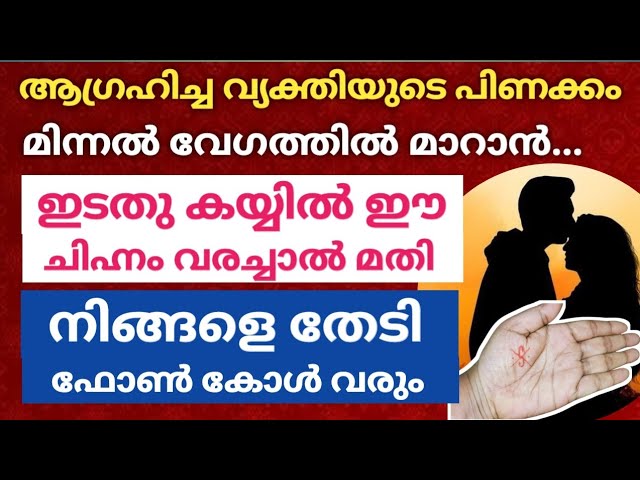 ആഗ്രഹിച്ച വ്യക്തിയുടെ പിണക്കം
മിന്നൽ വേഗത്തിൽ മാറാൻ...

ഇടതു കയ്യിൽ ഈ
ചിഹ്നം വരച്ചാൽ മതി

നിങ്ങളെ തേടി
ഫോൺ കോൾ വരും